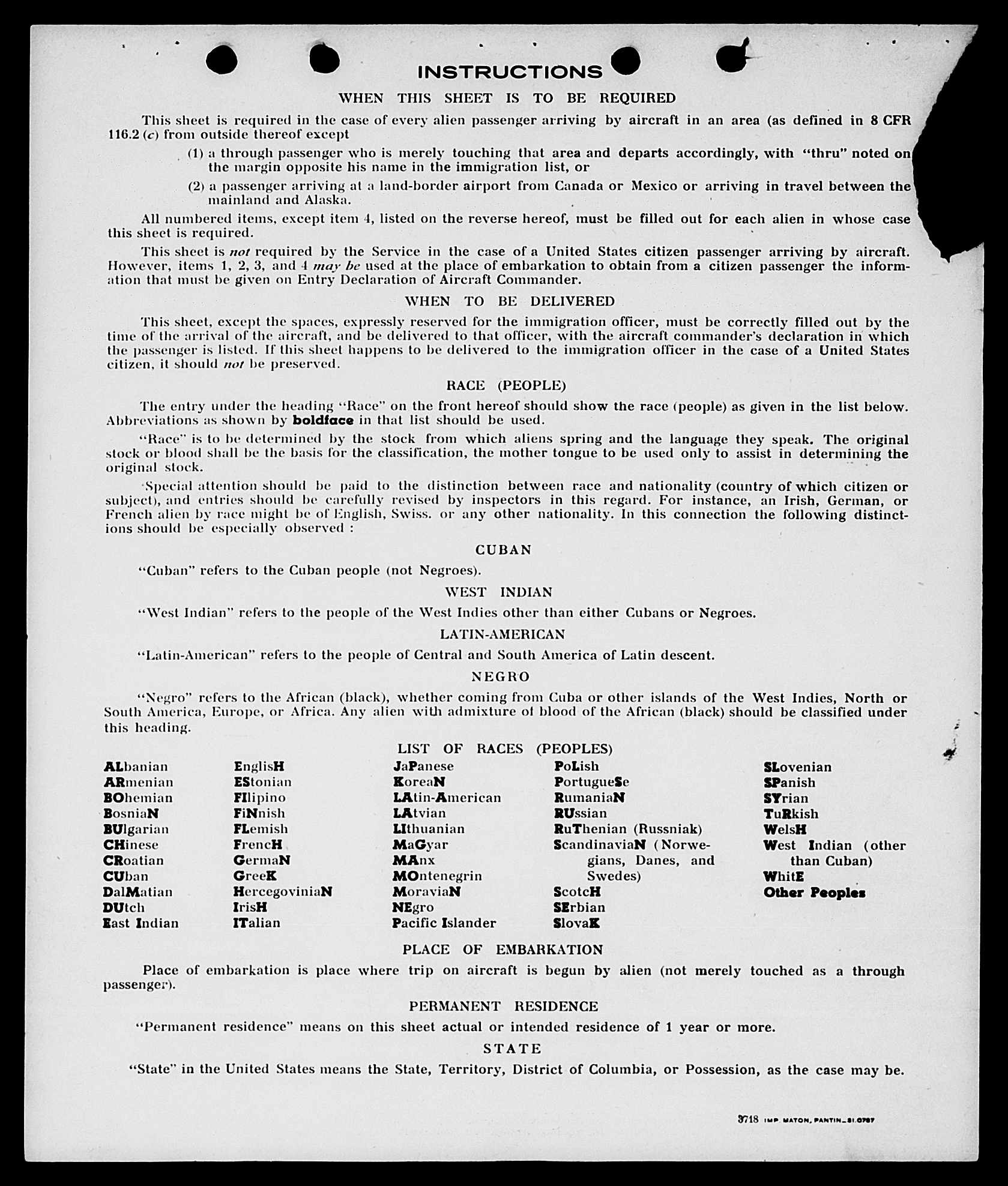 INSTRUCTIONS

WHEN THIS SHEET IS TO BE REQUIRED

This sheet is required in the case of every alien passenger arriving by aircraft in an area (as defined in 8 CFR 116.2 (c) from outside thereof except

(1) a through passenger who is merely touching that area and departs accordingly, with "thru" noted on the margin opposite his name in the immigration list, or

(2) a passenger arriving at a land-border airport from Canada or Mexico or arriving in travel between the mainland and Alaska.

All numbered items, except item 4, listed on the reverse hereof, must be filled out for each alien in whose case this sheet is required.

This sheet is not required by the Service in the case of a United States citizen passenger arriving by aircraft. However, items 1, 2, 3, and 4 may be used at the place of embarkation to obtain from a citizen passenger the information that must be given on Entry Declaration of Aircraft Commander.

WHEN TO BE DELIVERED

This sheet, except the spaces, expressly reserved for the immigration officer, must be correctly filled out by the time of the arrival of the aircraft, and be delivered to that officer, with the aircraft commander's declaration in which the passenger is listed. If this sheet happens to be delivered to the immigration officer in the case of a United States citizen, it should not be preserved.

RACE (PEOPLE)

The entry under the heading "Race" on the front hereof should show the race (people) as given in the list below. Abbreviations as shown by boldface in that list should be used.

"Race" is to be determined by the stock from which aliens spring and the language they speak. The original stock or blood shall be the basis for the classification, the mother tongue to be used only to assist in determining the original stock.

Special attention should be paid to the distinction between race and nationality (country of which citizen or subject), and entries should be carefully revised by inspectors in this regard. For instance, an Irish, German, or French alien by race might be of English, Swiss. or any other nationality. In this connection the following distinctions should be especially observed :

CUBAN

"Cuban" refers to the Cuban people (not Negroes).

WEST INDIAN

"West Indian" refers to the people of the West Indies other than either Cubans or Negroes.

LATIN-AMERICAN

"Latin-American" refers to the people of Central and South America of Latin descent.

NEGRO

"Negro" refers to the African (black), whether coming from Cuba or other islands of the West Indies, North or South America, Europe, or Africa. Any alien with admixture of blood of the African (black) should be classified under this heading.

LIST OF RACES (PEOPLES)

ALbanian
ARmenian
BOhemian
BosniaN
BUlgarian
CHinese
CRoatian
CUban
DalMatian
DUtch
East Indian

EnglisH
EStonian
FIlipino
FiNnish
FLemish
FrencH
GermaN
GreeK
HercegoviniaN
IrisH
ITalian

JaPanese
KoreaN
LAtin-American
LAtvian
LIthuanian
MaGyar
MAnx
MOntenegrin
MoraviaN
NEgro
Pacific Islander

PoLish
PortugueSe
RumaniaN
RUssian
RuThenian (Russniak)
ScandinaviaN (Norwegians, Danes, and Swedes)
ScotcH
SErbian
SlovaK

SLovenian
SPanish
SYrian
TuRkish
WelsH
West Indian (other than Cuban)
WhitE
Other Peoples

PLACE OF EMBARKATION

Place of embarkation is place where trip on aircraft is begun by alien (not merely touched as a through passenger).

PERMANENT RESIDENCE

"Permanent residence" means on this sheet actual or intended residence of 1 year or more.

STATE

"State" in the United States means the State, Territory, District of Columbia, or Possession, as the case may be.

3718 IMP. MATON, PANTIN_81.0787